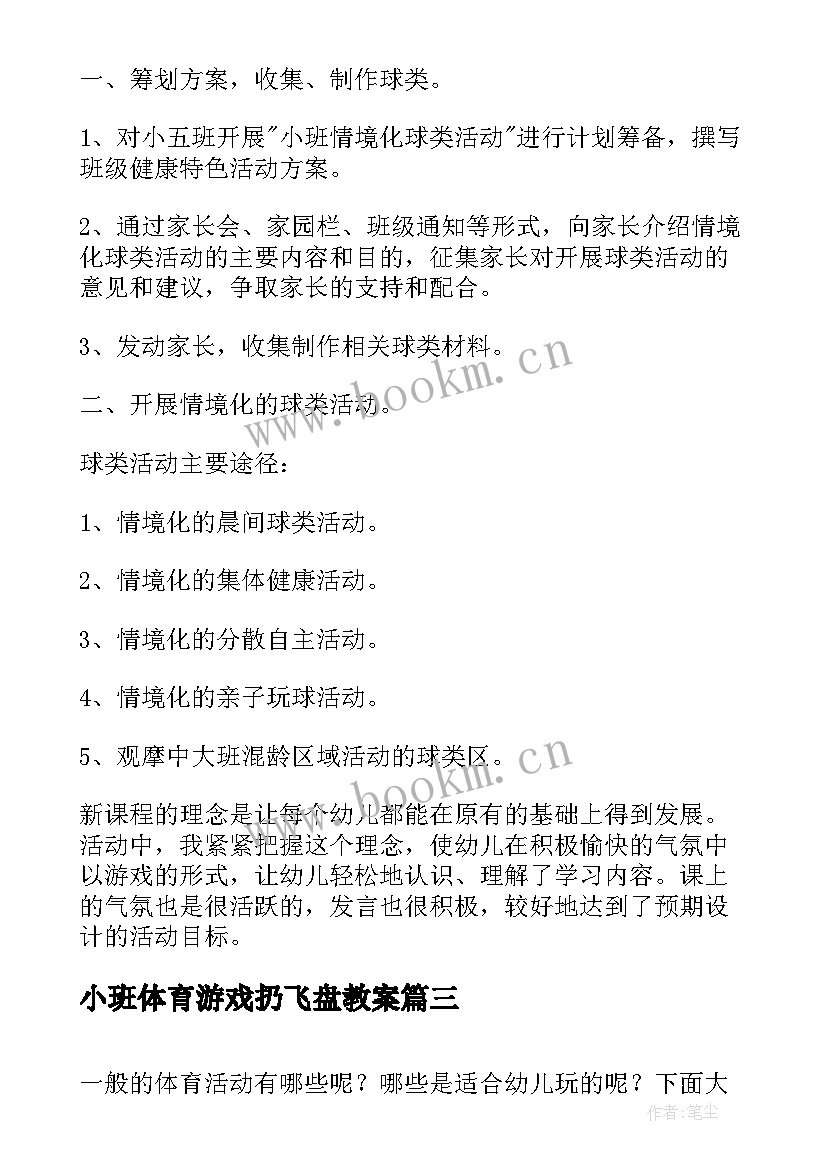 一、筹划方案，收集、制作球类。

1、对小五班开展"小班情境化球类活动"进行计划筹备，撰写班级健康特色活动方案。

2、通过家长会、家园栏、班级通知等形式，向家长介绍情境化球类活动的主要内容和目的，征集家长对开展球类活动的意见和建议，争取家长的支持和配合。

3、发动家长，收集制作相关球类材料。

二、开展情境化的球类活动。

球类活动主要途径：

1、情境化的晨间球类活动。

2、情境化的集体健康活动。

3、情境化的分散自主活动。

4、情境化的亲子玩球活动。

5、观摩中大班混龄区域活动的球类区。

新课程的理念是让每个幼儿都能在原有的基础上得到发展。活动中，我紧紧把握这个理念，使幼儿在积极愉快的气氛中以游戏的形式，让幼儿轻松地认识、理解了学习内容。课上的气氛也是很活跃的，发言也很积极，较好地达到了预期设计的活动目标。

小班体育游戏扔飞盘教案篇三

一般的体育活动有哪些呢？哪些是适合幼儿玩的呢？下面大

www.bookm.cn

www.bookm.cn

作者：笔尘